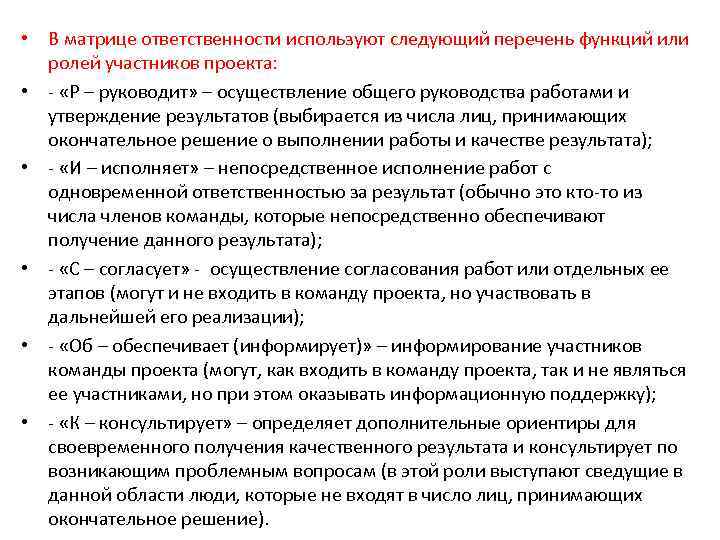 • В матрице ответственности используют следующий перечень функций или ролей участников проекта:

• - «Р – руководит» – осуществление общего руководства работами и утверждение результатов (выбирается из числа лиц, принимающих окончательное решение о выполнении работы и качестве результата);

• - «И – исполняет» – непосредственное исполнение работ с одновременной ответственностью за результат (обычно это кто-то из числа членов команды, которые непосредственно обеспечивают получение данного результата);

• - «С – согласует» - осуществление согласования работ или отдельных ее этапов (могут и не входить в команду проекта, но участвовать в дальнейшей его реализации);

• - «Об – обеспечивает (информирует)» – информирование участников команды проекта (могут, как входить в команду проекта, так и не являться ее участниками, но при этом оказывать информационную поддержку);

• - «К – консультирует» – определяет дополнительные ориентиры для своевременного получения качественного результата и консультирует по возникающим проблемным вопросам (в этой роли выступают сведущие в данной области люди, которые не входят в число лиц, принимающих окончательное решение).